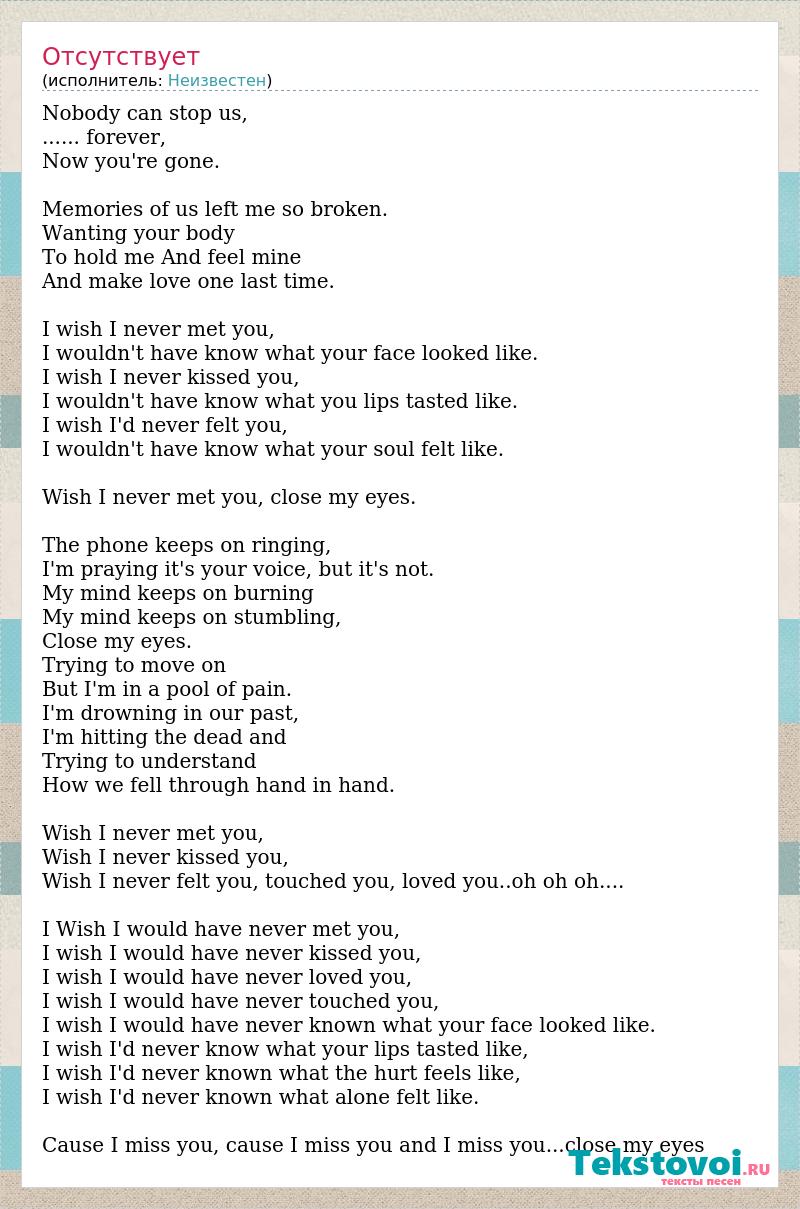 Отсутствует
(исполнитель: Неизвестен)

Nobody can stop us,
...... forever,
Now you're gone.

Memories of us left me so broken.
Wanting your body
To hold me And feel mine
And make love one last time.

I wish I never met you,
I wouldn't have know what your face looked like.
I wish I never kissed you,
I wouldn't have know what you lips tasted like.
I wish I'd never felt you,
I wouldn't have know what your soul felt like.

Wish I never met you, close my eyes.

The phone keeps on ringing,
I'm praying it's your voice, but it's not.
My mind keeps on burning
My mind keeps on stumbling,
Close my eyes.
Trying to move on
But I'm in a pool of pain.
I'm drowning in our past,
I'm hitting the dead and
Trying to understand
How we fell through hand in hand.

Wish I never met you,
Wish I never kissed you,
Wish I never felt you, touched you, loved you..oh oh oh....

I Wish I would have never met you,
I wish I would have never kissed you,
I wish I would have never loved you,
I wish I would have never touched you,
I wish I would have never known what your face looked like.
I wish I'd never know what your lips tasted like,
I wish I'd never known what the hurt feels like,
I wish I'd never known what alone felt like.

Cause I miss you, cause I miss you and I miss you...close my eyes

Tekstovoi.RU
тексты песен